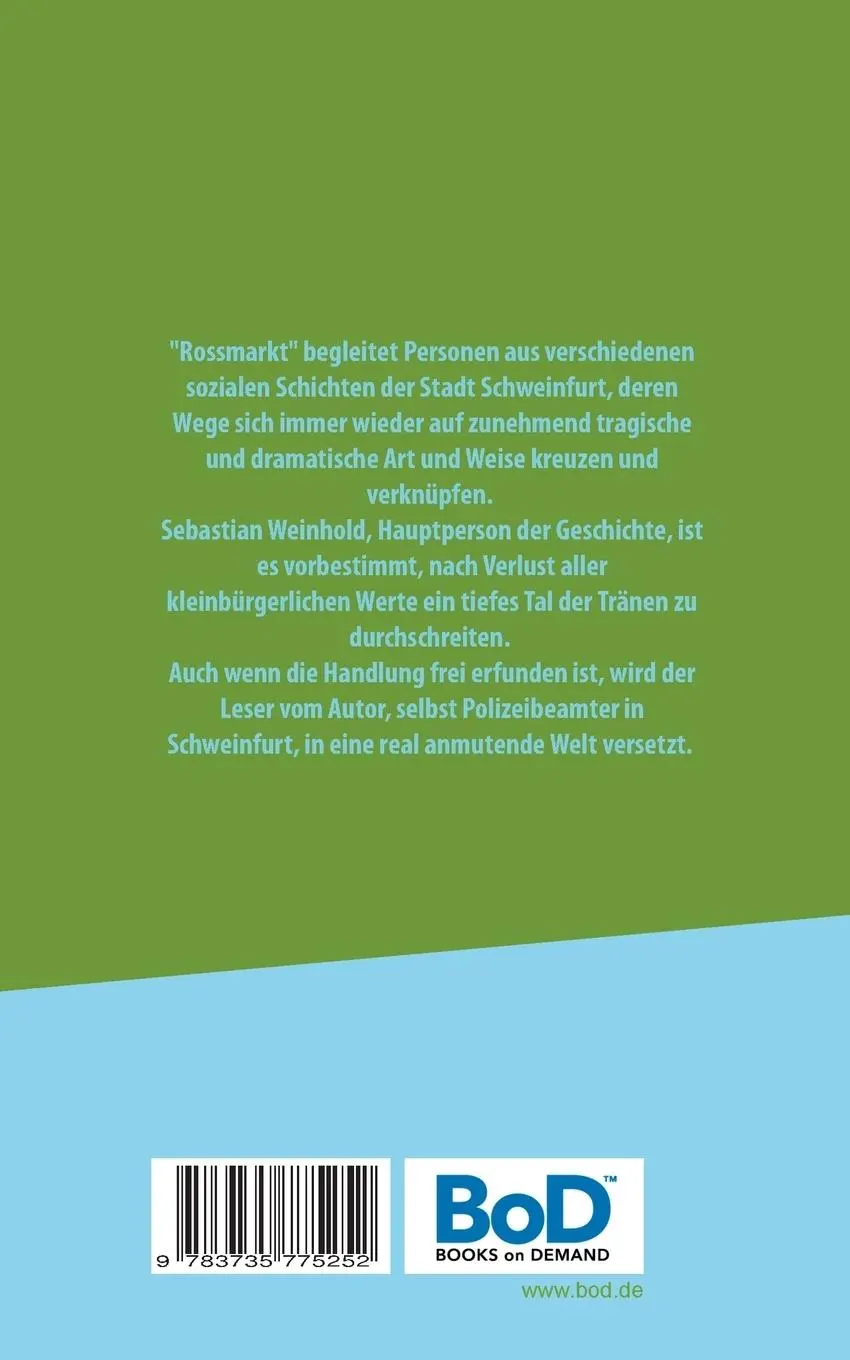 "Rossmarkt" begleitet Personen aus verschiedenen sozialen Schichten der Stadt Schweinfurt, deren Wege sich immer wieder auf zunehmend tragische und dramatische Art und Weise kreuzen und verknüpfen.
Sebastian Weinhold, Hauptperson der Geschichte, ist es vorbestimmt, nach Verlust aller kleinbürgerlichen Werte ein tiefes Tal der Tränen zu durchschreiten.
Auch wenn die Handlung frei erfunden ist, wird der Leser vom Autor, selbst Polizeibeamter in Schweinfurt, in eine real anmutende Welt versetzt.

9 783735 775252

BoD™
BOOKS on DEMAND

www.bod.de